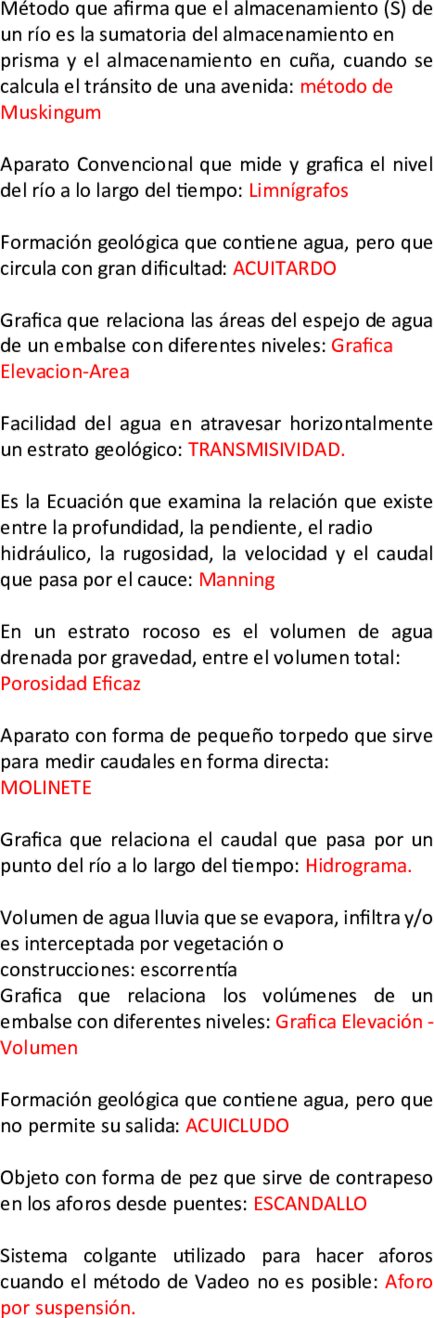 Método que afirma que el almacenamiento (S) de un río es la sumatoria del almacenamiento en prisma y el almacenamiento en cuña, cuando se calcula el tránsito de una avenida: método de Muskingum

Aparato Convencional que mide y grafica el nivel del río a lo largo del tiempo: Limnígrafos

Formación geológica que contiene agua, pero que circula con gran dificultad: ACUITARDO

Grafica que relaciona las áreas del espejo de agua de un embalse con diferentes niveles: Grafica Elevacion-Area

Facilidad del agua en atravesar horizontalmente un estrato geológico: TRANSMISIVIDAD.

Es la Ecuación que examina la relación que existe entre la profundidad, la pendiente, el radio hidráulico, la rugosidad, la velocidad y el caudal que pasa por el cauce: Manning

En un estrato rocoso es el volumen de agua drenada por gravedad, entre el volumen total: Porosidad Eficaz

Aparato con forma de pequeño torpedo que sirve para medir caudales en forma directa: MOLINETE

Grafica que relaciona el caudal que pasa por un punto del río a lo largo del tiempo: Hidrograma.

Volumen de agua lluvia que se evapora, infiltra y/o es interceptada por vegetación o construcciones: escorrentía
Grafica que relaciona los volúmenes de un embalse con diferentes niveles: Grafica Elevación - Volumen

Formación geológica que contiene agua, pero que no permite su salida: ACUICLUDO

Objeto con forma de pez que sirve de contrapeso en los aforos desde puentes: ESCANDALLO

Sistema colgante utilizado para hacer aforos cuando el método de Vadeo no es posible: Aforo por suspensión.